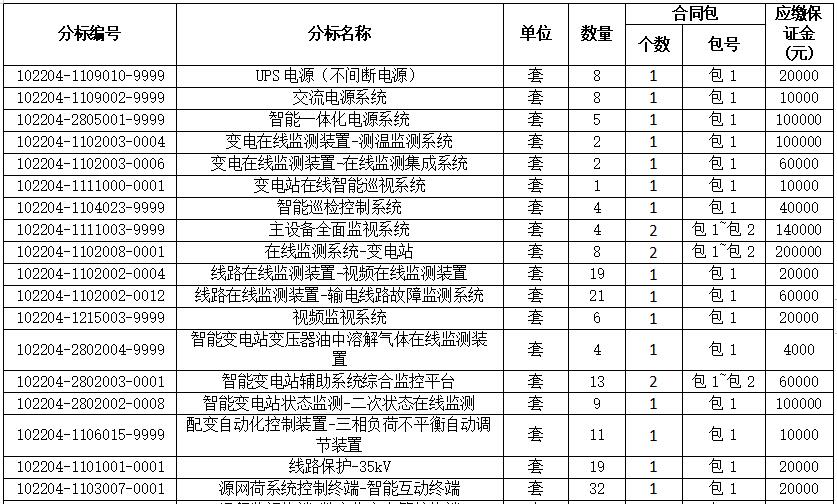 | 分标编号 | 分标名称 | 单位 | 数量 | 合同包 个数 | 合同包 包号 | 应缴保证金(元) |
|---|---|---|---|---|---|---|
| 102204-1109010-9999 | UPS 电源（不间断电源） | 套 | 8 | 1 | 包 1 | 20000 |
| 102204-1109002-9999 | 交流电源系统 | 套 | 8 | 1 | 包 1 | 10000 |
| 102204-2805001-9999 | 智能一体化电源系统 | 套 | 5 | 1 | 包 1 | 100000 |
| 102204-1102003-0004 | 变电在线监测装置-测温监测系统 | 套 | 2 | 1 | 包 1 | 100000 |
| 102204-1102003-0006 | 变电在线监测装置-在线监测集成系统 | 套 | 2 | 1 | 包 1 | 60000 |
| 102204-1111000-0001 | 变电站在线智能巡视系统 | 套 | 1 | 1 | 包 1 | 10000 |
| 102204-1104023-9999 | 智能巡检控制系统 | 套 | 4 | 1 | 包 1 | 40000 |
| 102204-1111003-9999 | 主设备全面监视系统 | 套 | 4 | 2 | 包 1~包 2 | 140000 |
| 102204-1102008-0001 | 在线监测系统-变电站 | 套 | 8 | 2 | 包 1~包 2 | 200000 |
| 102204-1102002-0004 | 线路在线监测装置-视频在线监测装置 | 套 | 19 | 1 | 包 1 | 20000 |
| 102204-1102002-0012 | 线路在线监测装置-输电线路故障监测系统 | 套 | 21 | 1 | 包 1 | 60000 |
| 102204-1215003-9999 | 视频监视系统 | 套 | 6 | 1 | 包 1 | 20000 |
| 102204-2802004-9999 | 智能变电站变压器油中溶解气体在线监测装置 | 套 | 4 | 1 | 包 1 | 4000 |
| 102204-2802003-0001 | 智能变电站辅助系统综合监控平台 | 套 | 13 | 2 | 包 1~包 2 | 60000 |
| 102204-2802002-0008 | 智能变电站状态监测-二次状态在线监测 | 套 | 9 | 1 | 包 1 | 100000 |
| 102204-1106015-9999 | 配变自动化控制装置-三相负荷不平衡自动调节装置 | 套 | 11 | 1 | 包 1 | 10000 |
| 102204-1101001-0001 | 线路保护-35kV | 套 | 19 | 1 | 包 1 | 20000 |
| 102204-1103007-0001 | 源网荷系统控制终端-智能互动终端 | 套 | 32 | 1 | 包 1 | 20000 |